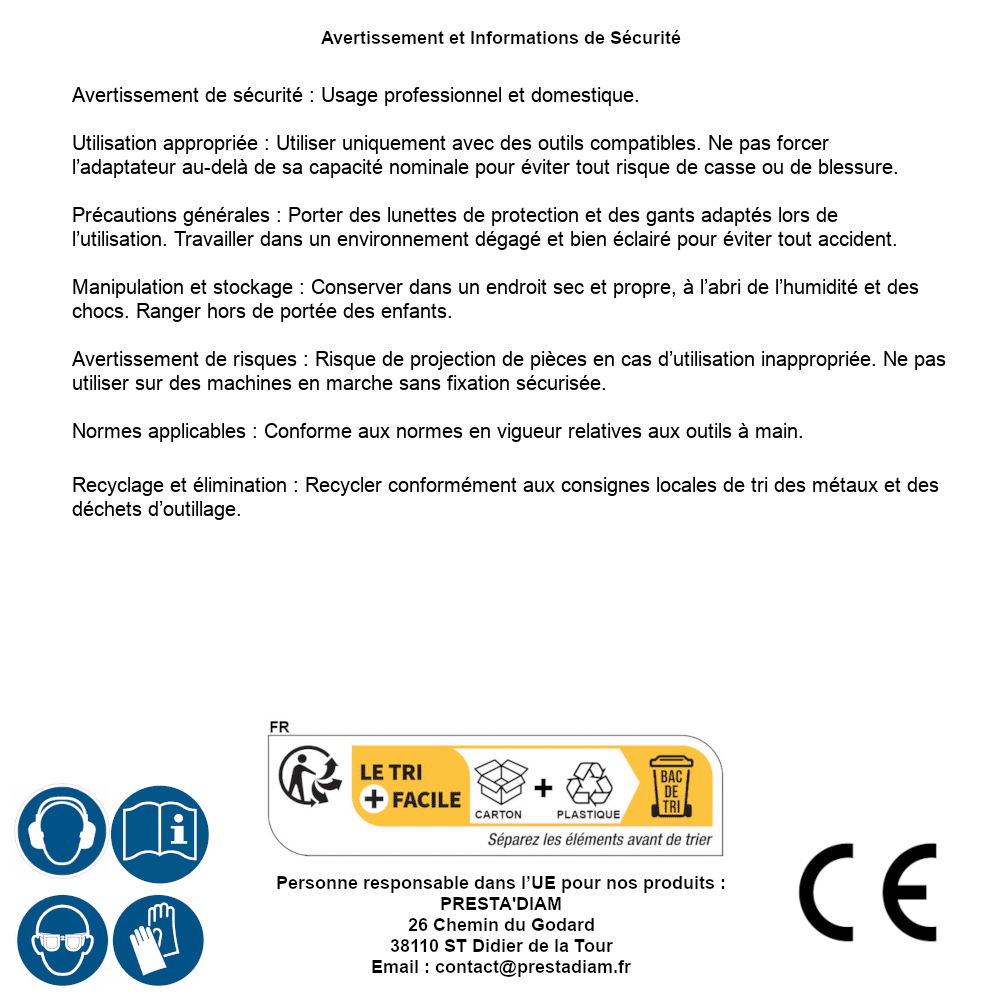 Avertissement et Informations de Sécurité

Avertissement de sécurité : Usage professionnel et domestique.

Utilisation appropriée : Utiliser uniquement avec des outils compatibles. Ne pas forcer l'adaptateur au-delà de sa capacité nominale pour éviter tout risque de casse ou de blessure.

Précautions générales : Porter des lunettes de protection et des gants adaptés lors de l'utilisation. Travailler dans un environnement dégagé et bien éclairé pour éviter tout accident.

Manipulation et stockage : Conserver dans un endroit sec et propre, à l'abri de l'humidité et des chocs. Ranger hors de portée des enfants.

Avertissement de risques : Risque de projection de pièces en cas d'utilisation inappropriée. Ne pas utiliser sur des machines en marche sans fixation sécurisée.

Normes applicables : Conforme aux normes en vigueur relatives aux outils à main.

Recyclage et élimination : Recycler conformément aux consignes locales de tri des métaux et des déchets d'outillage.

FR
LE TRI + FACILE
CARTON + PLASTIQUE
BAC DE TRI
Séparez les éléments avant de trier

Personne responsable dans l'UE pour nos produits :
PRESTA'DIAM
26 Chemin du Godard
38110 ST Didier de la Tour
Email : contact@prestadiam.fr

CE